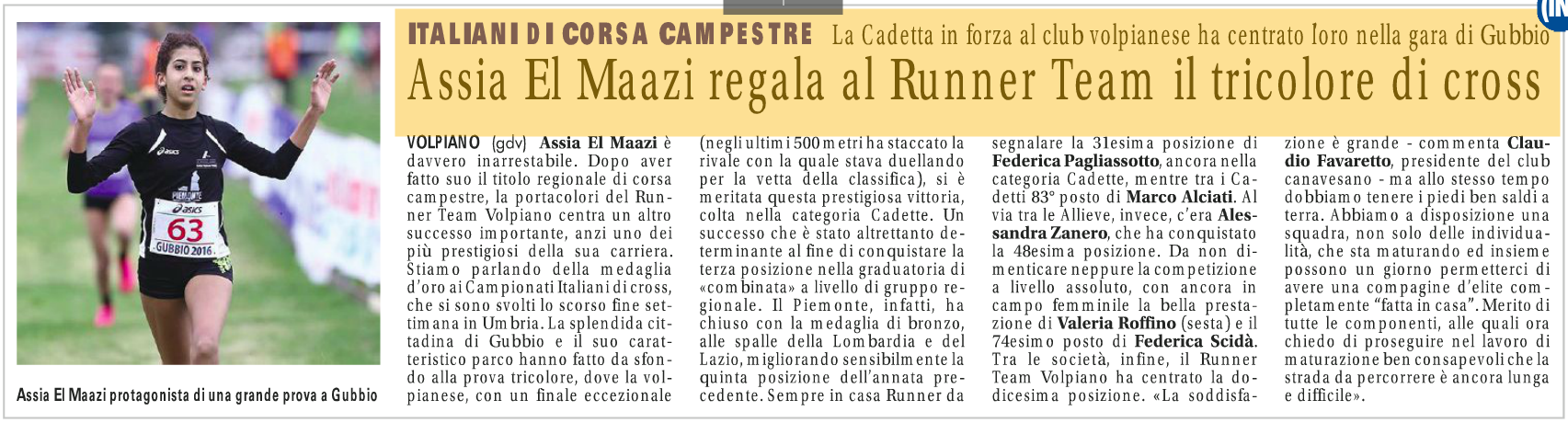 ITALIANI DI CORSA CAMPESTRE La Cadetta in forza al club volpianese ha centrato l'oro nella gara di Gubbio

Assia El Maazi regala al Runner Team il tricolore di cross

PIEMONTE
asics
63
GUBBIO 2016

Assia El Maazi protagonista di una grande prova a Gubbio

VOLPIANO (gdv) Assia El Maazi è davvero inarrestabile. Dopo aver fatto suo il titolo regionale di corsa campestre, la portacolori del Runner Team Volpiano centra un altro successo importante, anzi uno dei più prestigiosi della sua carriera. Stiamo parlando della medaglia d'oro ai Campionati Italiani di cross, che si sono svolti lo scorso fine settimana in Umbria. La splendida cittadina di Gubbio e il suo caratteristico parco hanno fatto da sfondo alla prova tricolore, dove la volpianese, con un finale eccezionale (negli ultimi 500 metri ha staccato la rivale con la quale stava duellando per la vetta della classifica), si è meritata questa prestigiosa vittoria, colta nella categoria Cadette. Un successo che è stato altrettanto determinante al fine di conquistare la terza posizione nella graduatoria di «combinata» a livello di gruppo regionale. Il Piemonte, infatti, ha chiuso con la medaglia di bronzo, alle spalle della Lombardia e del Lazio, migliorando sensibilmente la quinta posizione dell'annata precedente. Sempre in casa Runner da segnalare la 31esima posizione di Federica Pagliassotto, ancora nella categoria Cadette, mentre tra i Cadetti 83° posto di Marco Alciati. Al via tra le Allieve, invece, c'era Alessandra Zanero, che ha conquistato la 48esima posizione. Da non dimenticare neppure la competizione a livello assoluto, con ancora in campo femminile la bella prestazione di Valeria Roffino (sesta) e il 74esimo posto di Federica Scidà. Tra le società, infine, il Runner Team Volpiano ha centrato la dodicesima posizione. «La soddisfazione è grande - commenta Claudio Favaretto, presidente del club canavesano - ma allo stesso tempo dobbiamo tenere i piedi ben saldi a terra. Abbiamo a disposizione una squadra, non solo delle individualità, che sta maturando ed insieme possono un giorno permetterci di avere una compagine d'elite completamente "fatta in casa". Merito di tutte le componenti, alle quali ora chiedo di proseguire nel lavoro di maturazione ben consapevoli che la strada da percorrere è ancora lunga e difficile».